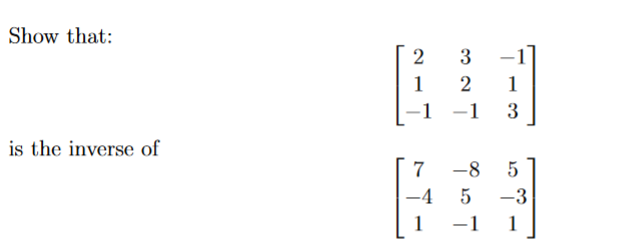 Show that:

$$\begin{bmatrix} 2 & 3 & -1 \\ 1 & 2 & 1 \\ -1 & -1 & 3 \end{bmatrix}$$

is the inverse of

$$\begin{bmatrix} 7 & -8 & 5 \\ -4 & 5 & -3 \\ 1 & -1 & 1 \end{bmatrix}$$